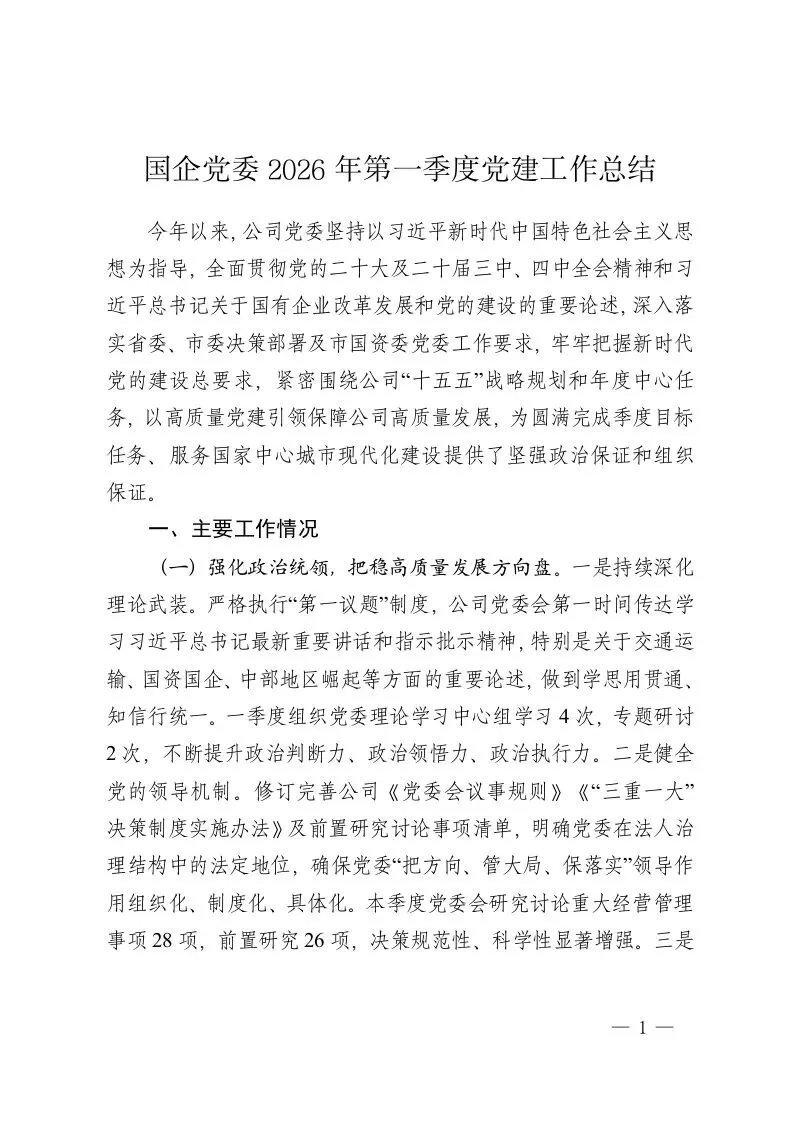 国企党委 2026 年第一季度党建工作总结

今年以来，公司党委坚持以习近平新时代中国特色社会主义思想为指导，全面贯彻党的二十大及二十届三中、四中全会精神和习近平总书记关于国有企业改革发展和党的建设的重要论述，深入落实省委、市委决策部署及市国资委党委工作要求，牢牢把握新时代党的建设总要求，紧密围绕公司“十五五”战略规划和年度中心任务，以高质量党建引领保障公司高质量发展，为圆满完成季度目标任务、服务国家中心城市现代化建设提供了坚强政治保证和组织保证。

一、主要工作情况

（一）强化政治统领，把稳高质量发展方向盘。一是持续深化理论武装。严格执行“第一议题”制度，公司党委会第一时间传达学习习近平总书记最新重要讲话和指示批示精神，特别是关于交通运输、国资国企、中部地区崛起等方面的重要论述，做到学思用贯通、知信行统一。一季度组织党委理论学习中心组学习 4 次，专题研讨 2 次，不断提升政治判断力、政治领悟力、政治执行力。二是健全党的领导机制。修订完善公司《党委会议事规则》《“三重一大”决策制度实施办法》及前置研究讨论事项清单，明确党委在法人治理结构中的法定地位，确保党委“把方向、管大局、保落实”领导作用组织化、制度化、具体化。本季度党委会研究讨论重大经营管理事项 28 项，前置研究 26 项，决策规范性、科学性显著增强。三是

— 1 —